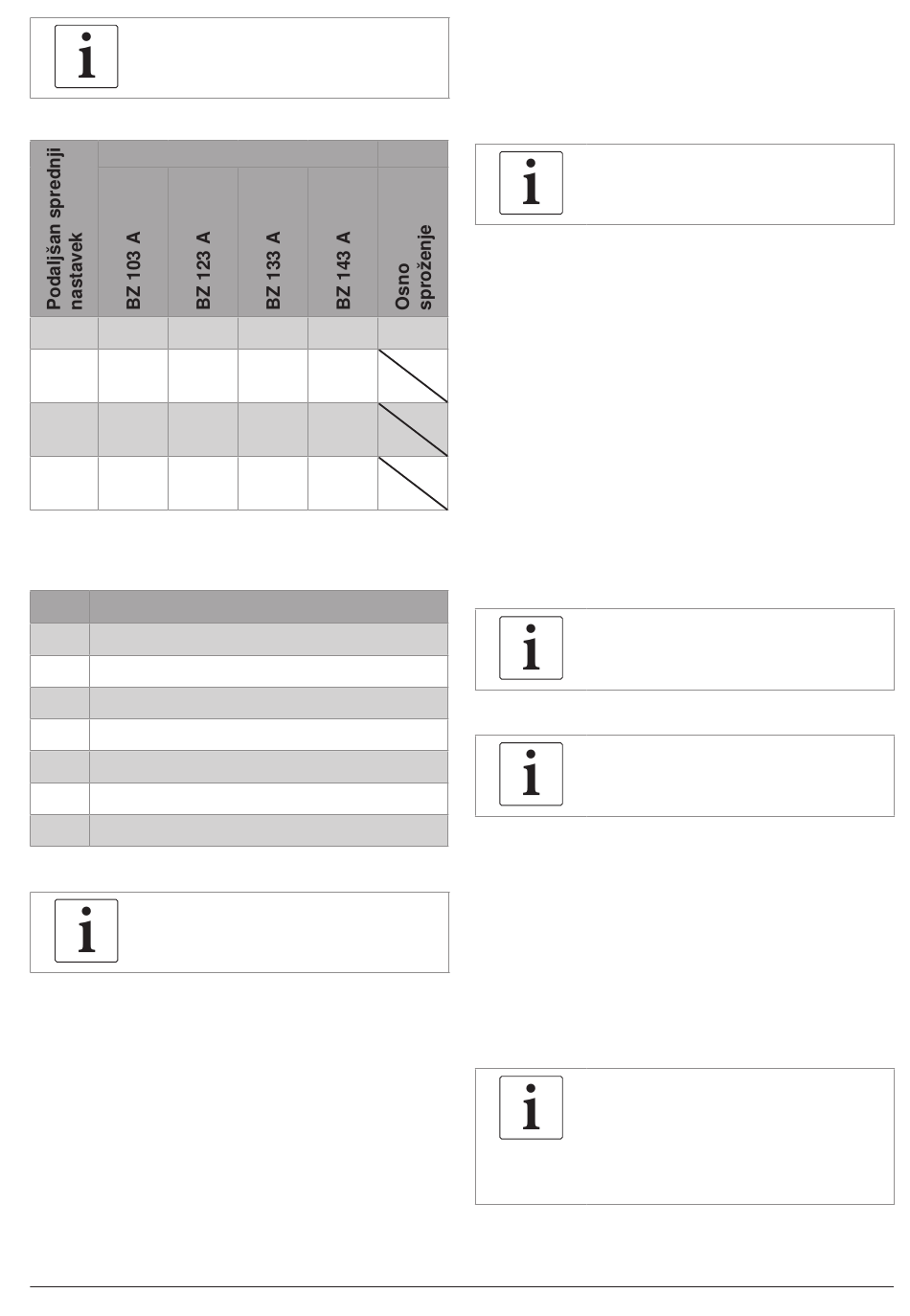 i

| Podaljšan sprednji nastavek | BZ 103 A | BZ 123 A | BZ 133 A | BZ 143 A | Osno sproženje |
|---|---|---|---|---|---|
| | | | | | |
| | | | | | |
| | | | | | |
| | | | | | |

i

i

i

i

i